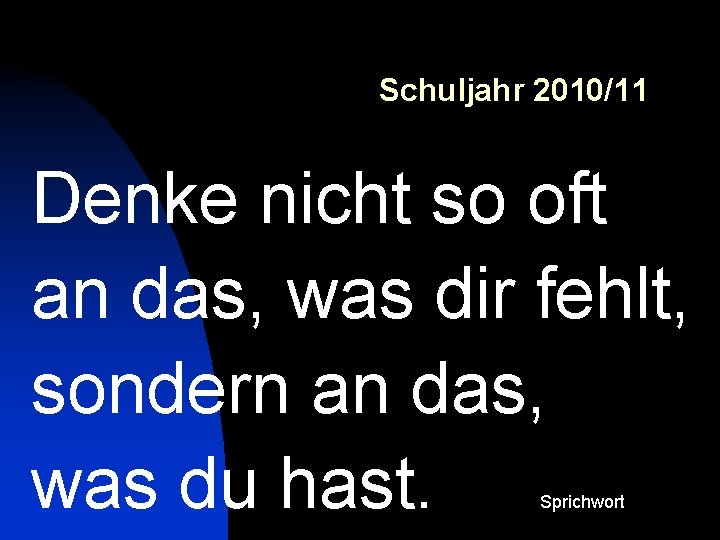 Schuljahr 2010/11

Denke nicht so oft an das, was dir fehlt, sondern an das, was du hast.

Sprichwort